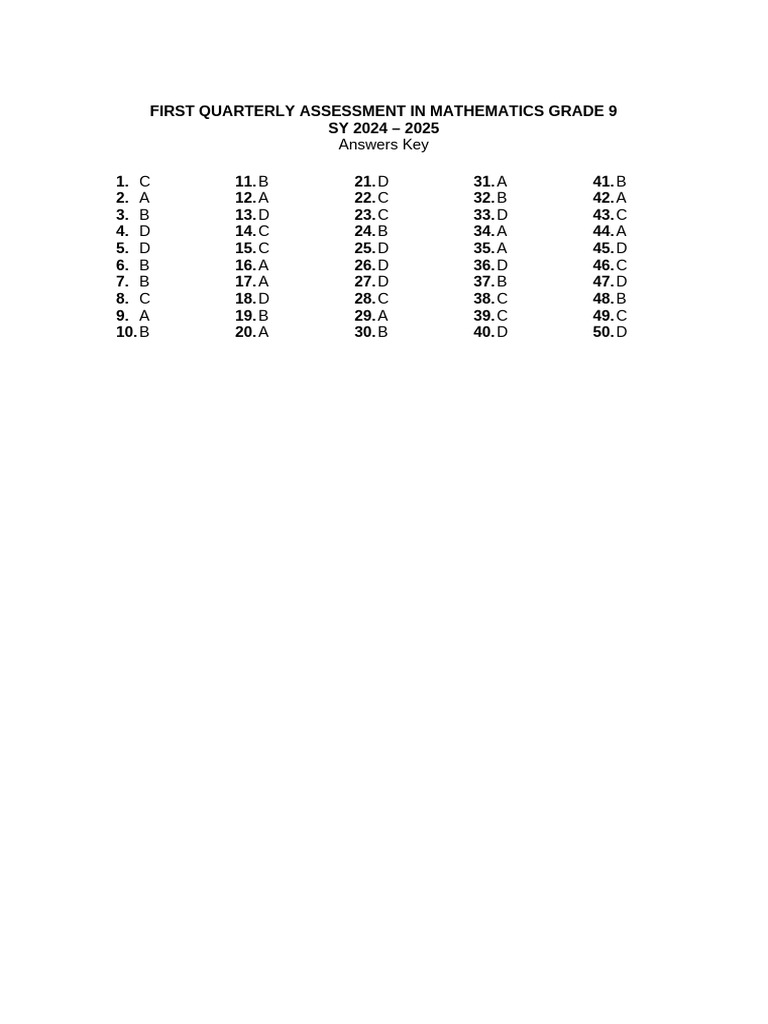 FIRST QUARTERLY ASSESSMENT IN MATHEMATICS GRADE 9
SY 2024 – 2025
Answers Key

1. C
2. A
3. B
4. D
5. D
6. B
7. B
8. C
9. A
10. B

11. B
12. A
13. D
14. C
15. C
16. A
17. A
18. D
19. B
20. A

21. D
22. C
23. C
24. B
25. D
26. D
27. D
28. C
29. A
30. B

31. A
32. B
33. D
34. A
35. A
36. D
37. B
38. C
39. C
40. D

41. B
42. A
43. C
44. A
45. D
46. C
47. D
48. B
49. C
50. D